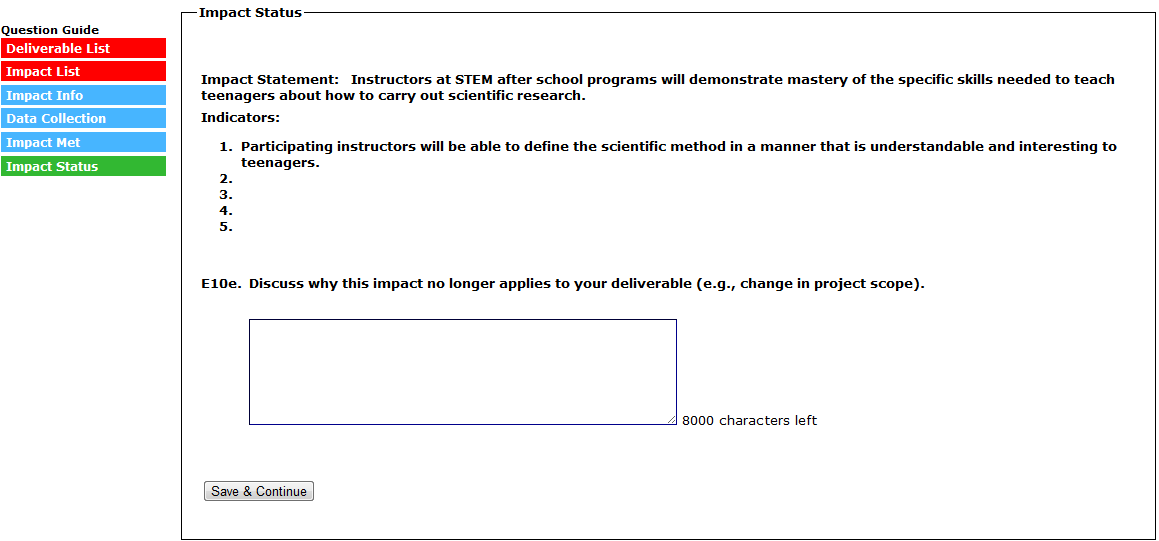 Question Guide
Deliverable List
Impact List
Impact Info
Data Collection
Impact Met
Impact Status

Impact Status

Impact Statement: Instructors at STEM after school programs will demonstrate mastery of the specific skills needed to teach teenagers about how to carry out scientific research.

Indicators:

1. Participating instructors will be able to define the scientific method in a manner that is understandable and interesting to teenagers.
2.
3.
4.
5.

E10e. Discuss why this impact no longer applies to your deliverable (e.g., change in project scope).

8000 characters left

Save & Continue